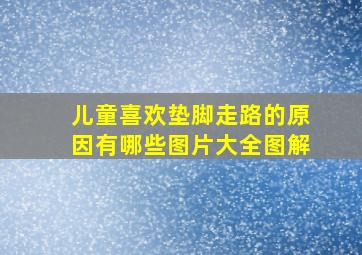 儿童喜欢垫脚走路的原因有哪些图片大全图解